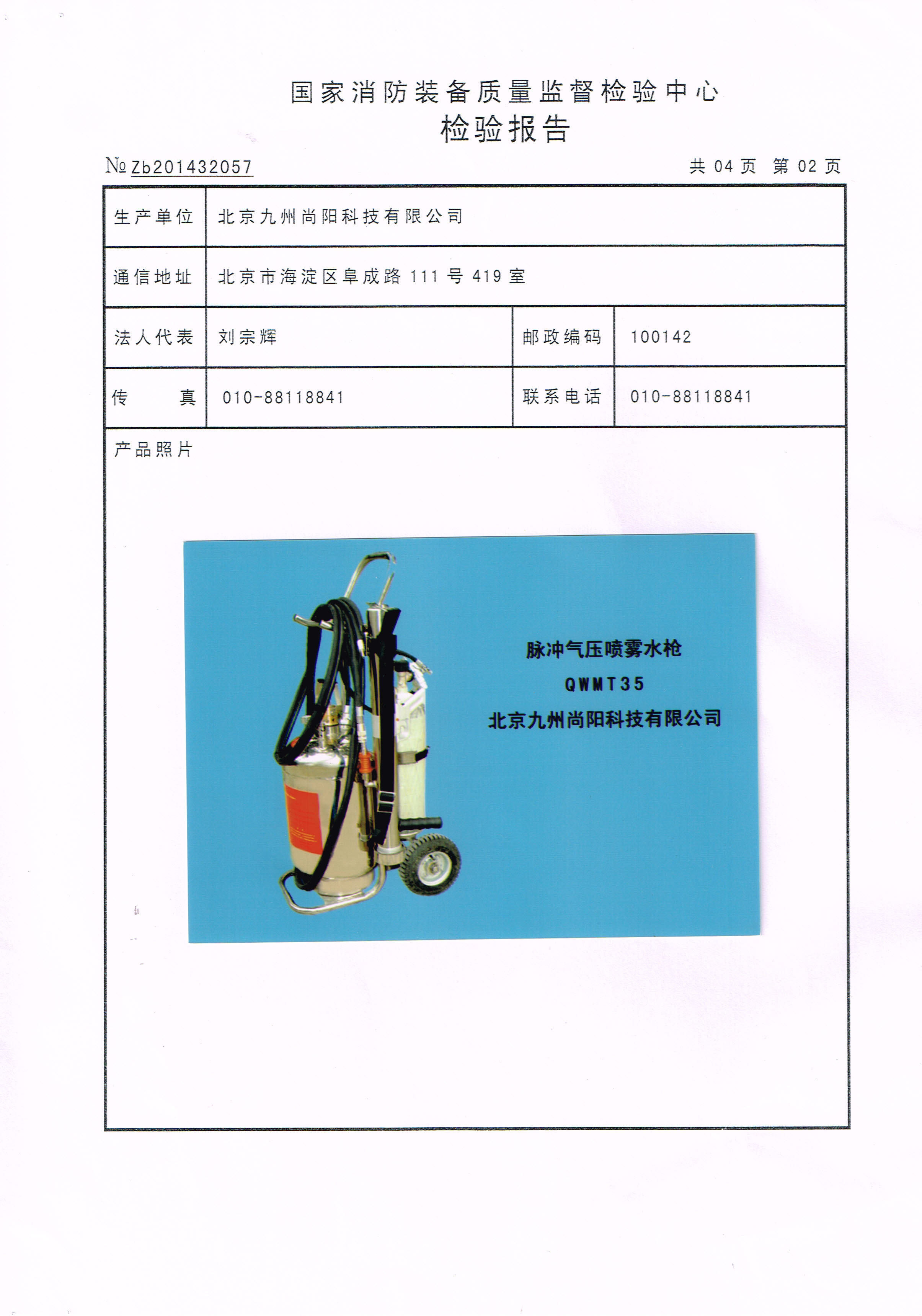 国家消防装备质量监督检验中心
检验报告

№ Zb201432057 共 04 页 第 02 页

| 生产单位 | 北京九州尚阳科技有限公司 | | |
|---|---|---|---|
| 通信地址 | 北京市海淀区阜成路 111 号 419 室 | | |
| 法人代表 | 刘宗辉 | 邮政编码 | 100142 |
| 传 真 | 010-88118841 | 联系电话 | 010-88118841 |

产品照片

脉冲气压喷雾水枪
QWMT35
北京九州尚阳科技有限公司